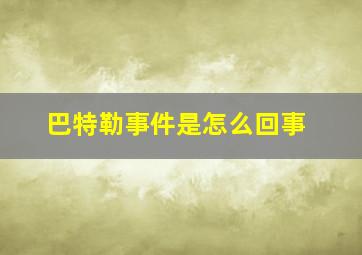 巴特勒事件是怎么回事